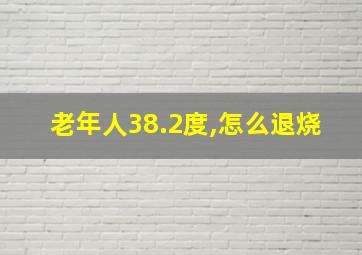 老年人38.2度,怎么退烧